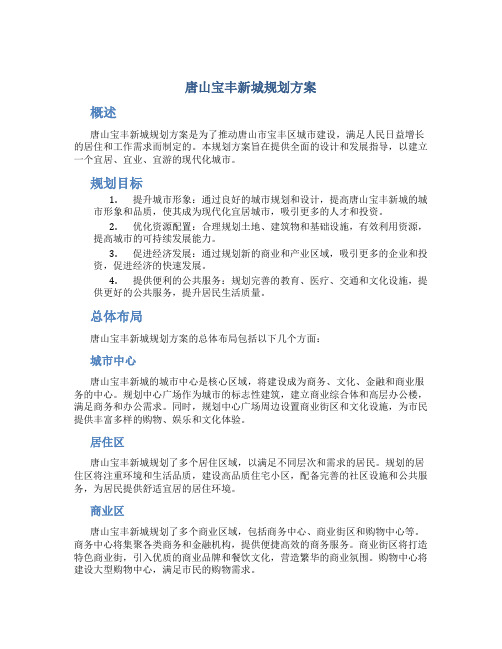 唐山宝丰新城规划方案

概述

唐山宝丰新城规划方案是为了推动唐山市宝丰区城市建设，满足人民日益增长的居住和工作需求而制定的。本规划方案旨在提供全面的设计和发展指导，以建立一个宜居、宜业、宜游的现代化城市。

规划目标

1. 提升城市形象：通过良好的城市规划和设计，提高唐山宝丰新城的城市形象和品质，使其成为现代化宜居城市，吸引更多的人才和投资。

2. 优化资源配置：合理规划土地、建筑物和基础设施，有效利用资源，提高城市的可持续发展能力。

3. 促进经济发展：通过规划新的商业和产业区域，吸引更多的企业和投资，促进经济的快速发展。

4. 提供便利的公共服务：规划完善的教育、医疗、交通和文化设施，提供更好的公共服务，提升居民生活质量。

总体布局

唐山宝丰新城规划方案的总体布局包括以下几个方面：

城市中心

唐山宝丰新城的城市中心是核心区域，将建设成为商务、文化、金融和商业服务的中心。规划中心广场作为城市的标志性建筑，建立商业综合体和高层办公楼，满足商务和办公需求。同时，规划中心广场周边设置商业街区和文化设施，为市民提供丰富多样的购物、娱乐和文化体验。

居住区

唐山宝丰新城规划了多个居住区域，以满足不同层次和需求的居民。规划的居住区将注重环境和生活品质，建设高品质住宅小区，配备完善的社区设施和公共服务，为居民提供舒适宜居的居住环境。

商业区

唐山宝丰新城规划了多个商业区域，包括商务中心、商业街区和购物中心等。商务中心将集聚各类商务和金融机构，提供便捷高效的商务服务。商业街区将打造特色商业街，引入优质的商业品牌和餐饮文化，营造繁华的商业氛围。购物中心将建设大型购物中心，满足市民的购物需求。